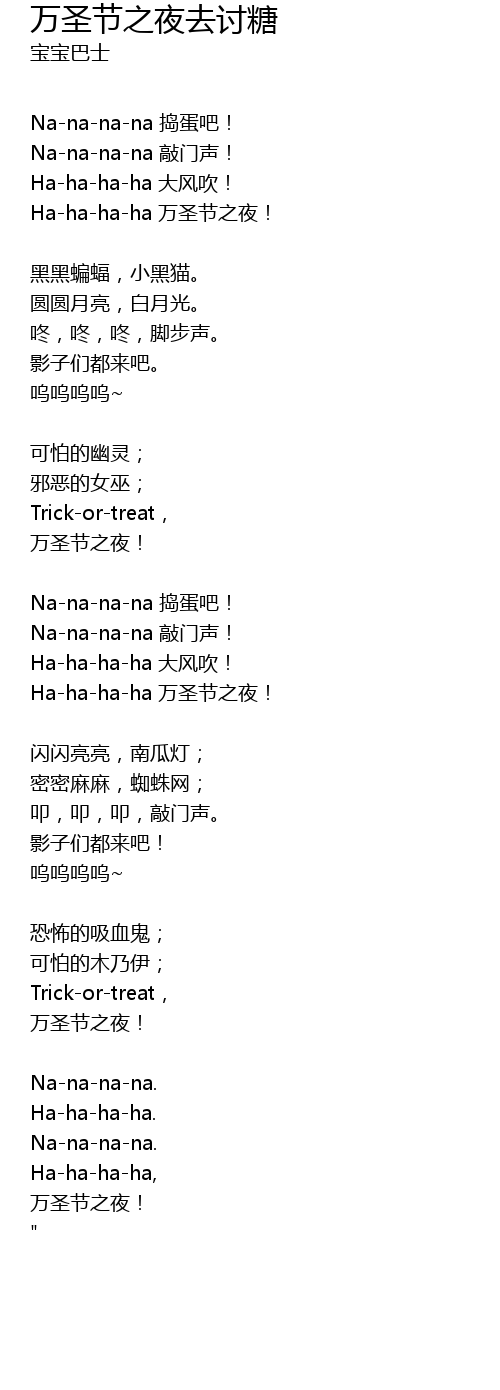 万圣节之夜去讨糖
宝宝巴士

Na-na-na-na 捣蛋吧！
Na-na-na-na 敲门声！
Ha-ha-ha-ha 大风吹！
Ha-ha-ha-ha 万圣节之夜！

黑黑蝙蝠，小黑猫。
圆圆月亮，白月光。
咚，咚，咚，脚步声。
影子们都来吧。
呜呜呜呜~

可怕的幽灵；
邪恶的女巫；
Trick-or-treat，
万圣节之夜！

Na-na-na-na 捣蛋吧！
Na-na-na-na 敲门声！
Ha-ha-ha-ha 大风吹！
Ha-ha-ha-ha 万圣节之夜！

闪闪亮亮，南瓜灯；
密密麻麻，蜘蛛网；
叩，叩，叩，敲门声。
影子们都来吧！
呜呜呜呜~

恐怖的吸血鬼；
可怕的木乃伊；
Trick-or-treat，
万圣节之夜！

Na-na-na-na.
Ha-ha-ha-ha.
Na-na-na-na.
Ha-ha-ha-ha,
万圣节之夜！
"